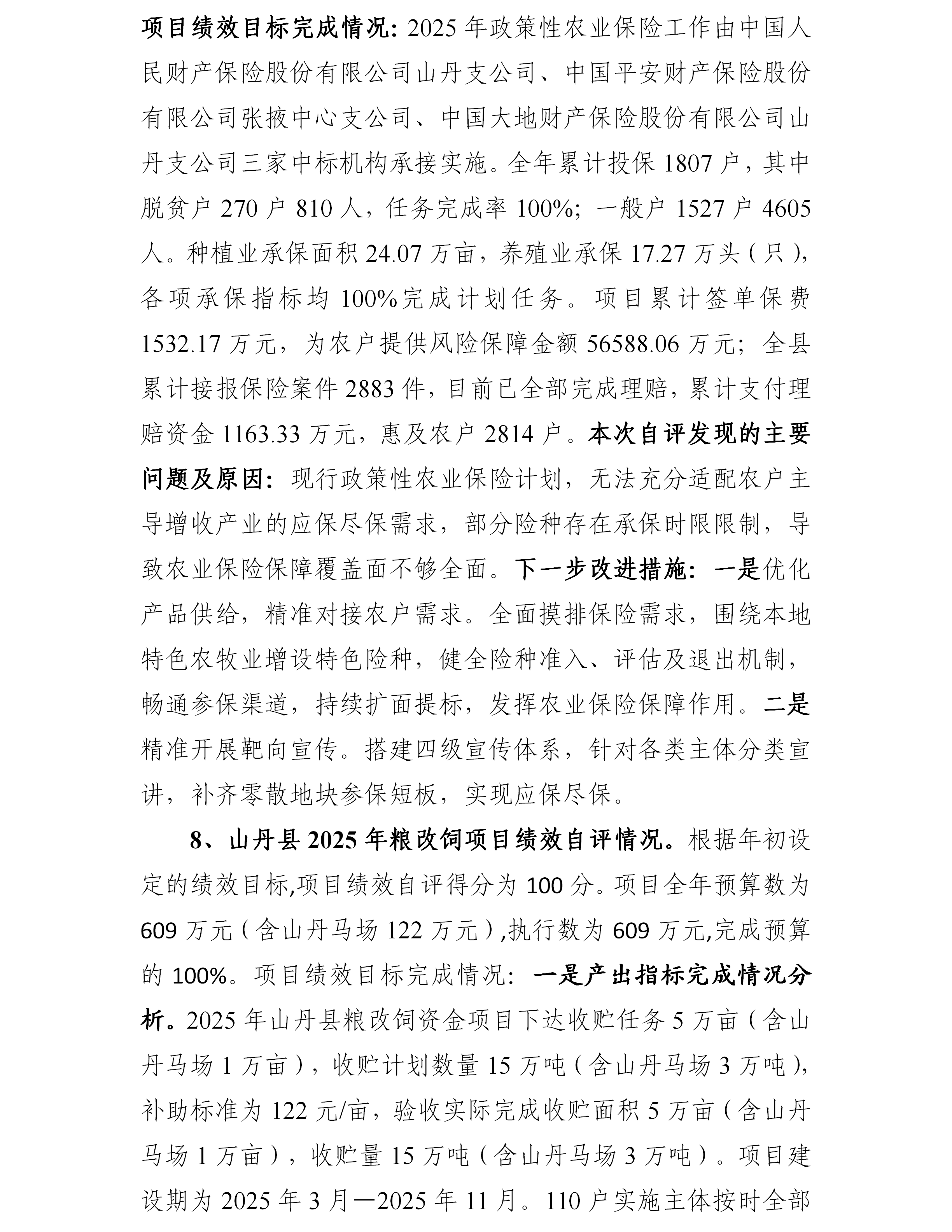 项目绩效目标完成情况：2025 年政策性农业保险工作由中国人民财产保险股份有限公司山丹支公司、中国平安财产保险股份有限公司张掖中心支公司、中国大地财产保险股份有限公司山丹支公司三家中标机构承接实施。全年累计投保 1807 户，其中脱贫户 270 户 810 人，任务完成率 100%；一般户 1527 户 4605 人。种植业承保面积 24.07 万亩，养殖业承保 17.27 万头（只），各项承保指标均 100%完成计划任务。项目累计签单保费 1532.17 万元，为农户提供风险保障金额 56588.06 万元；全县累计接报保险案件 2883 件，目前已全部完成理赔，累计支付理赔资金 1163.33 万元，惠及农户 2814 户。本次自评发现的主要问题及原因：现行政策性农业保险计划，无法充分适配农户主导增收产业的应保尽保需求，部分险种存在承保时限限制，导致农业保险保障覆盖面不够全面。下一步改进措施：一是优化产品供给，精准对接农户需求。全面摸排保险需求，围绕本地特色农牧业增设特色险种，健全险种准入、评估及退出机制，畅通参保渠道，持续扩面提标，发挥农业保险保障作用。二是精准开展靶向宣传。搭建四级宣传体系，针对各类主体分类宣讲，补齐零散地块参保短板，实现应保尽保。

8、山丹县 2025 年粮改饲项目绩效自评情况。根据年初设定的绩效目标,项目绩效自评得分为 100 分。项目全年预算数为 609 万元（含山丹马场 122 万元）,执行数为 609 万元,完成预算的 100%。项目绩效目标完成情况：一是产出指标完成情况分析。2025 年山丹县粮改饲资金项目下达收贮任务 5 万亩（含山丹马场 1 万亩），收贮计划数量 15 万吨（含山丹马场 3 万吨），补助标准为 122 元/亩，验收实际完成收贮面积 5 万亩（含山丹马场 1 万亩），收贮量 15 万吨（含山丹马场 3 万吨）。项目建设期为 2025 年 3 月—2025 年 11 月。110 户实施主体按时全部